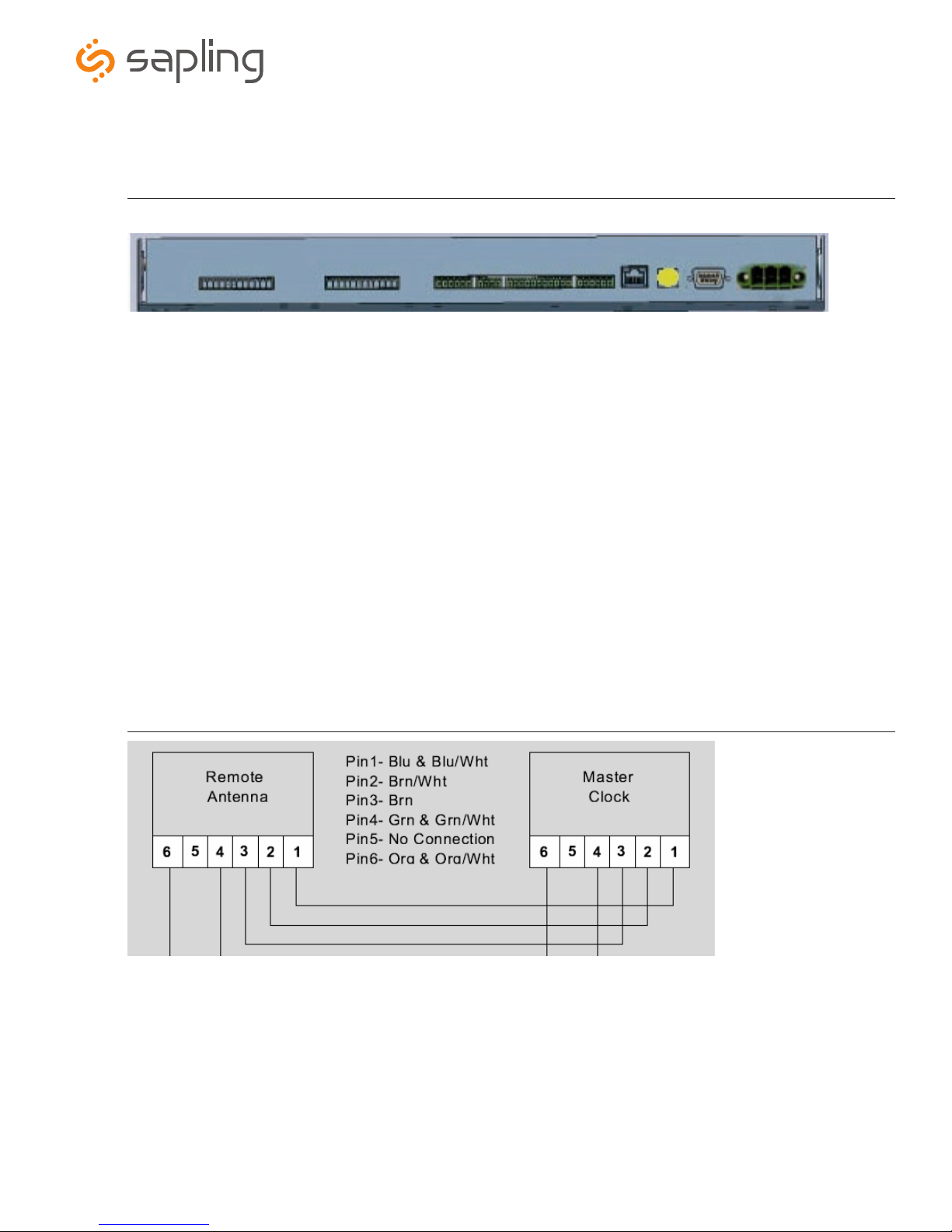 sapling

Remote Antenna

6 5 4 3 2 1

Pin1- Blu & Blu/Wht
Pin2- Brn/Wht
Pin3- Brn
Pin4- Grn & Grn/Wht
Pin5- No Connection
Pin6- Org & Org/Wht

Master Clock

6 5 4 3 2 1